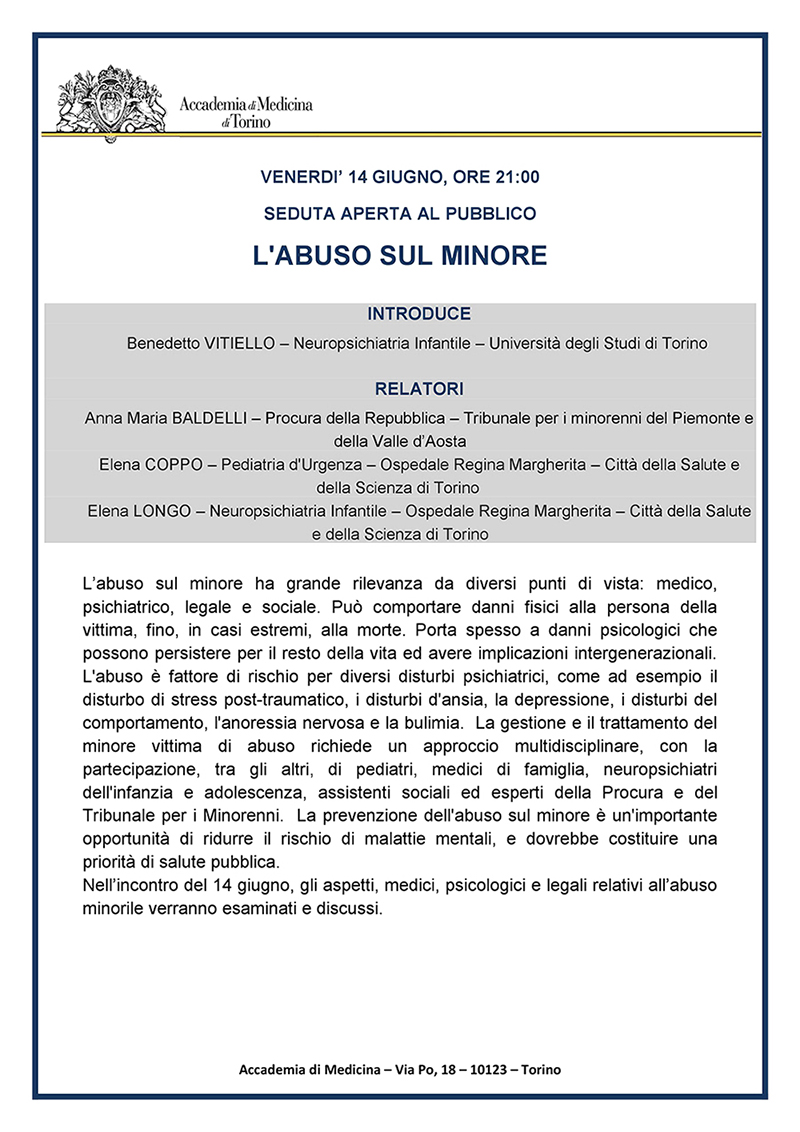 Accademia di Medicina di Torino

VENERDI' 14 GIUGNO, ORE 21:00

SEDUTA APERTA AL PUBBLICO

L'ABUSO SUL MINORE

INTRODUCE

Benedetto VITIELLO – Neuropsichiatria Infantile – Università degli Studi di Torino

RELATORI

Anna Maria BALDELLI – Procura della Repubblica – Tribunale per i minorenni del Piemonte e della Valle d'Aosta

Elena COPPO – Pediatria d'Urgenza – Ospedale Regina Margherita – Città della Salute e della Scienza di Torino

Elena LONGO – Neuropsichiatria Infantile – Ospedale Regina Margherita – Città della Salute e della Scienza di Torino

L'abuso sul minore ha grande rilevanza da diversi punti di vista: medico, psichiatrico, legale e sociale. Può comportare danni fisici alla persona della vittima, fino, in casi estremi, alla morte. Porta spesso a danni psicologici che possono persistere per il resto della vita ed avere implicazioni intergenerazionali. L'abuso è fattore di rischio per diversi disturbi psichiatrici, come ad esempio il disturbo di stress post-traumatico, i disturbi d'ansia, la depressione, i disturbi del comportamento, l'anoressia nervosa e la bulimia. La gestione e il trattamento del minore vittima di abuso richiede un approccio multidisciplinare, con la partecipazione, tra gli altri, di pediatri, medici di famiglia, neuropsichiatri dell'infanzia e adolescenza, assistenti sociali ed esperti della Procura e del Tribunale per i Minorenni. La prevenzione dell'abuso sul minore è un'importante opportunità di ridurre il rischio di malattie mentali, e dovrebbe costituire una priorità di salute pubblica.
Nell'incontro del 14 giugno, gli aspetti, medici, psicologici e legali relativi all'abuso minorile verranno esaminati e discussi.

Accademia di Medicina – Via Po, 18 – 10123 – Torino